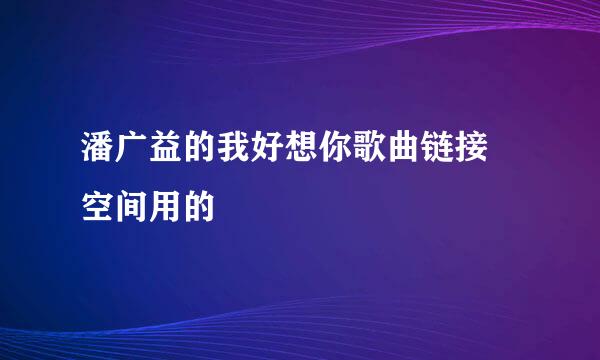 潘广益的我好想你歌曲链接空间用的